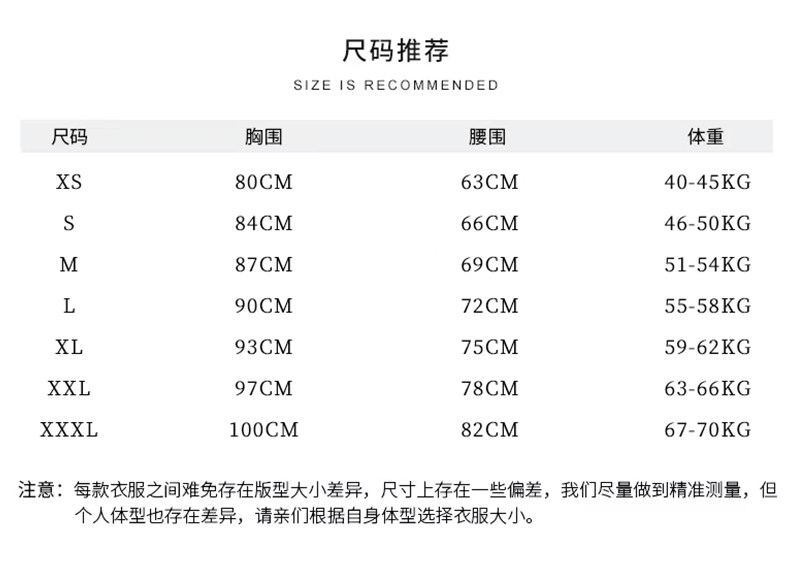 尺码推荐

SIZE IS RECOMMENDED

| 尺码 | 胸围 | 腰围 | 体重 |
|---|---|---|---|
| XS | 80CM | 63CM | 40-45KG |
| S | 84CM | 66CM | 46-50KG |
| M | 87CM | 69CM | 51-54KG |
| L | 90CM | 72CM | 55-58KG |
| XL | 93CM | 75CM | 59-62KG |
| XXL | 97CM | 78CM | 63-66KG |
| XXXL | 100CM | 82CM | 67-70KG |

注意：每款衣服之间难免存在版型大小差异，尺寸上存在一些偏差，我们尽量做到精准测量，但个人体型也存在差异，请亲们根据自身体型选择衣服大小。